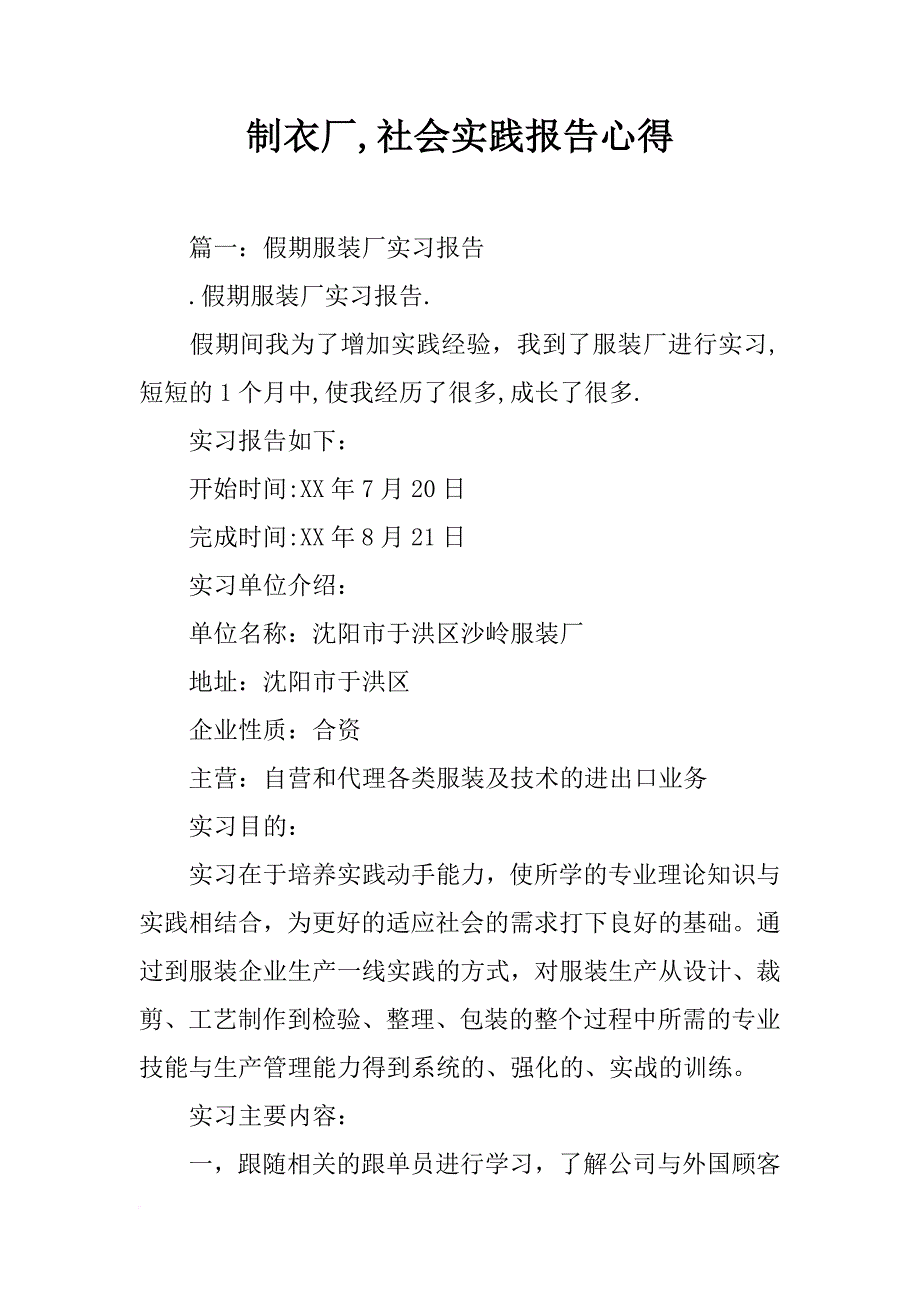 制衣厂,社会实践报告心得

篇一：假期服装厂实习报告

.假期服装厂实习报告.

假期间我为了增加实践经验，我到了服装厂进行实习,短短的1个月中,使我经历了很多,成长了很多.

实习报告如下：

开始时间:XX年7月20日

完成时间:XX年8月21日

实习单位介绍：

单位名称：沈阳市于洪区沙岭服装厂

地址：沈阳市于洪区

企业性质：合资

主营：自营和代理各类服装及技术的进出口业务

实习目的：

实习在于培养实践动手能力，使所学的专业理论知识与实践相结合，为更好的适应社会的需求打下良好的基础。通过到服装企业生产一线实践的方式，对服装生产从设计、裁剪、工艺制作到检验、整理、包装的整个过程中所需的专业技能与生产管理能力得到系统的、强化的、实战的训练。

实习主要内容：

一，跟随相关的跟单员进行学习，了解公司与外国顾客